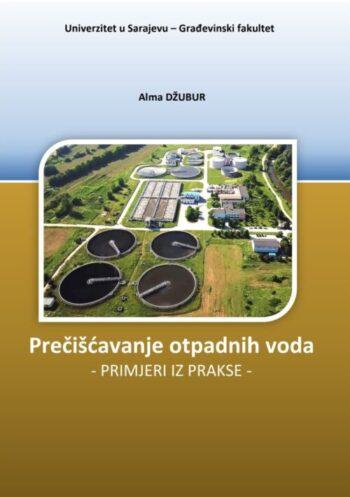 Univerzitet u Sarajevu – Građevinski fakultet

Alma DŽUBUR

Prečišćavanje otpadnih voda
- PRIMJERI IZ PRAKSE -